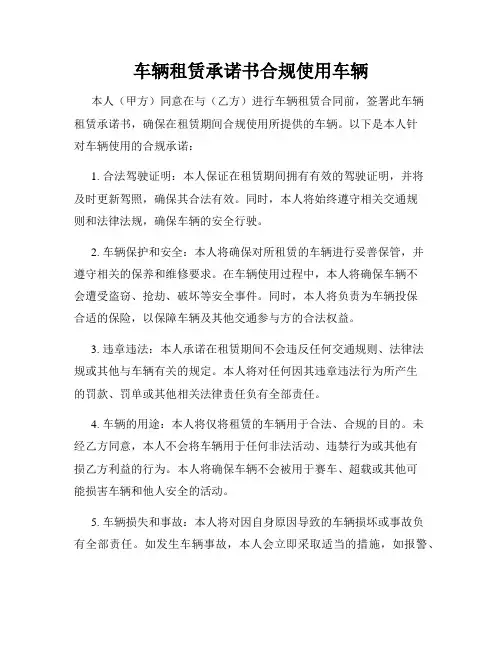 车辆租赁承诺书合规使用车辆

本人（甲方）同意在与（乙方）进行车辆租赁合同前，签署此车辆租赁承诺书，确保在租赁期间合规使用所提供的车辆。以下是本人针对车辆使用的合规承诺：

1. 合法驾驶证明：本人保证在租赁期间拥有有效的驾驶证明，并将及时更新驾照，确保其合法有效。同时，本人将始终遵守相关交通规则和法律法规，确保车辆的安全行驶。

2. 车辆保护和安全：本人将确保对所租赁的车辆进行妥善保管，并遵守相关的保养和维修要求。在车辆使用过程中，本人将确保车辆不会遭受盗窃、抢劫、破坏等安全事件。同时，本人将负责为车辆投保合适的保险，以保障车辆及其他交通参与方的合法权益。

3. 违章违法：本人承诺在租赁期间不会违反任何交通规则、法律法规或其他与车辆有关的规定。本人将对任何因其违章违法行为所产生的罚款、罚单或其他相关法律责任负有全部责任。

4. 车辆的用途：本人将仅将租赁的车辆用于合法、合规的目的。未经乙方同意，本人不会将车辆用于任何非法活动、违禁行为或其他有损乙方利益的行为。本人将确保车辆不会被用于赛车、超载或其他可能损害车辆和他人安全的活动。

5. 车辆损失和事故：本人将对因自身原因导致的车辆损坏或事故负有全部责任。如发生车辆事故，本人会立即采取适当的措施，如报警、